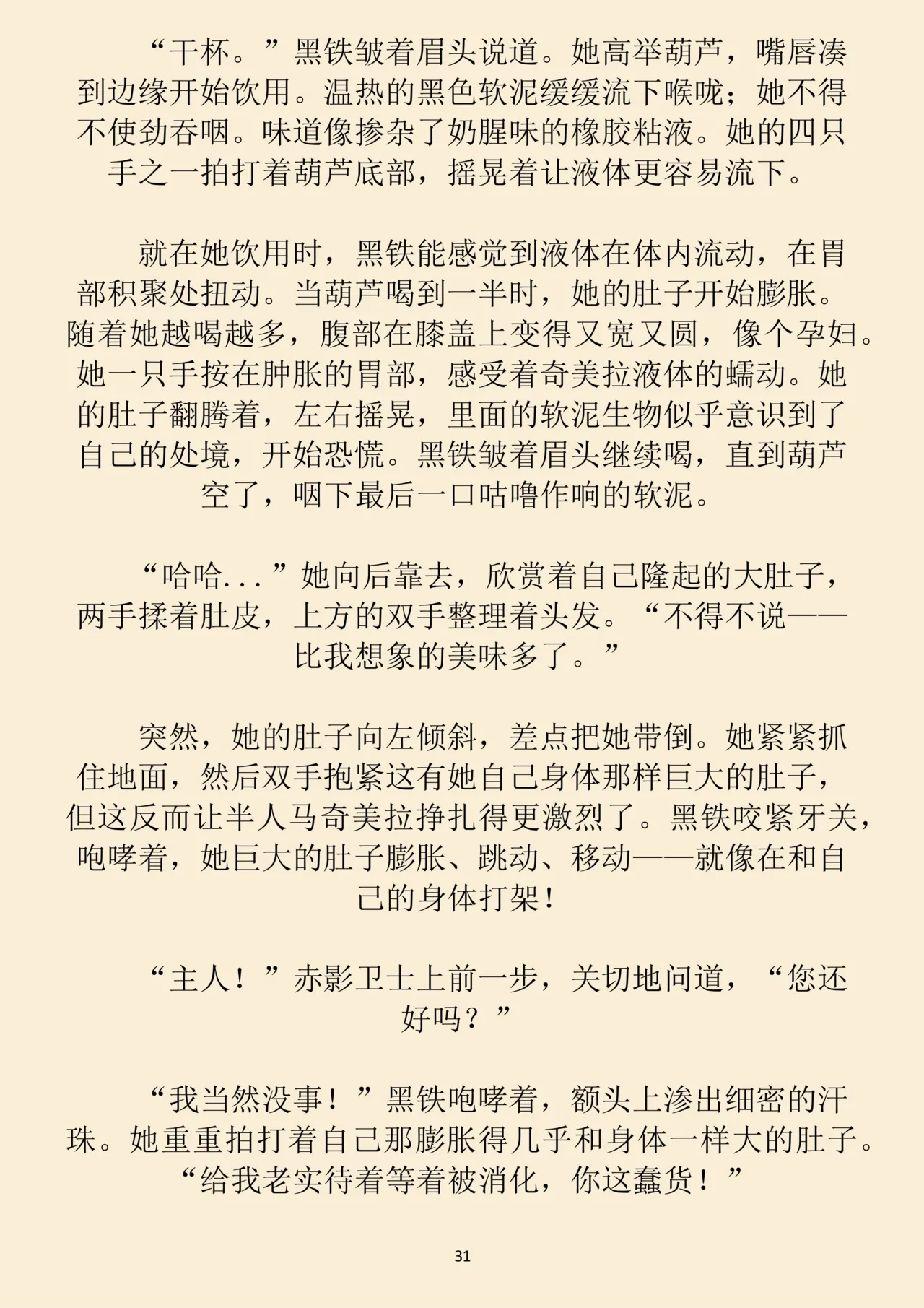 “干杯。”黑铁皱着眉头说道。她高举葫芦，嘴唇凑到边缘开始饮用。温热的黑色软泥缓缓流下喉咙；她不得不使劲吞咽。味道像掺杂了奶腥味的橡胶粘液。她的四只手之一拍打着葫芦底部，摇晃着让液体更容易流下。

就在她饮用时，黑铁能感觉到液体在体内流动，在胃部积聚处扭动。当葫芦喝到一半时，她的肚子开始膨胀。随着她越喝越多，腹部在膝盖上变得又宽又圆，像个孕妇。她一只手按在肿胀的胃部，感受着奇美拉液体的蠕动。她的肚子翻腾着，左右摇晃，里面的软泥生物似乎意识到了自己的处境，开始恐慌。黑铁皱着眉头继续喝，直到葫芦空了，咽下最后一口咕噜作响的软泥。

“哈哈...”她向后靠去，欣赏着自己隆起的大肚子，两手揉着肚皮，上方的双手整理着头发。“不得不说——比我想象的美味多了。”

突然，她的肚子向左倾斜，差点把她带倒。她紧紧抓住地面，然后双手抱紧这有她自己身体那样巨大的肚子，但这反而让半人马奇美拉挣扎得更激烈了。黑铁咬紧牙关，咆哮着，她巨大的肚子膨胀、跳动、移动——就像在和自己的身体打架！

“主人！”赤影卫士上前一步，关切地问道，“您还好吗？”

“我当然没事！”黑铁咆哮着，额头上渗出细密的汗珠。她重重拍打着自己那膨胀得几乎和身体一样大的肚子。“给我老实待着等着被消化，你这蠢货！”

31